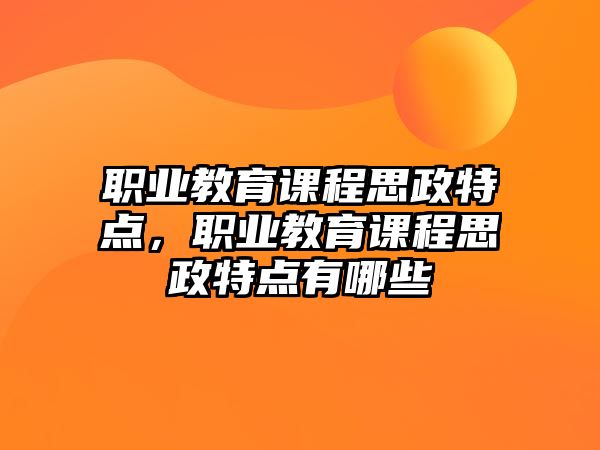 职业教育课程思政特点，职业教育课程思政特点有哪些